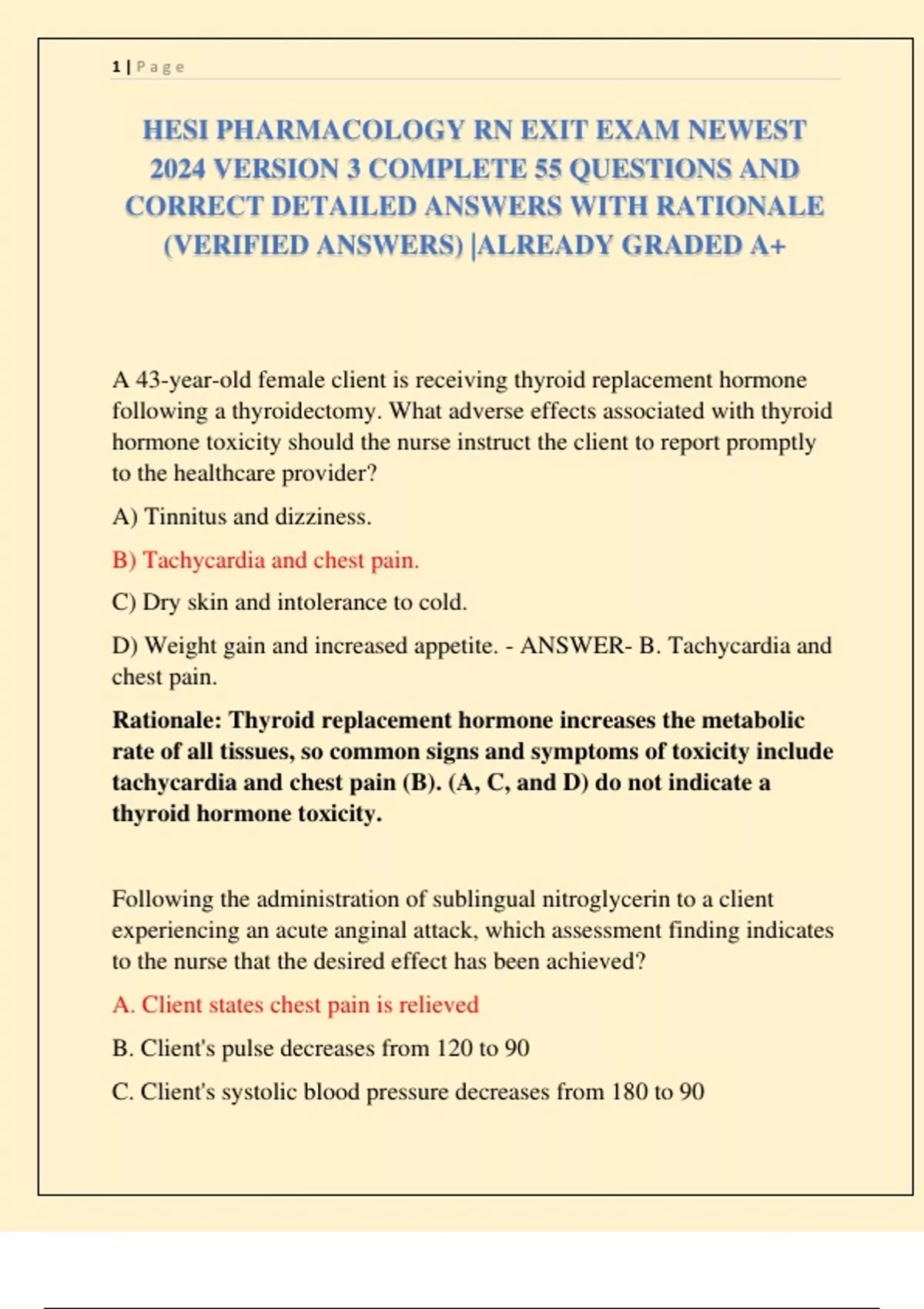 1 | Page

HESI PHARMACOLOGY RN EXIT EXAM NEWEST 2024 VERSION 3 COMPLETE 55 QUESTIONS AND CORRECT DETAILED ANSWERS WITH RATIONALE (VERIFIED ANSWERS) |ALREADY GRADED A+

A 43-year-old female client is receiving thyroid replacement hormone following a thyroidectomy. What adverse effects associated with thyroid hormone toxicity should the nurse instruct the client to report promptly to the healthcare provider?

A) Tinnitus and dizziness.

B) Tachycardia and chest pain.

C) Dry skin and intolerance to cold.

D) Weight gain and increased appetite. - ANSWER- B. Tachycardia and chest pain.

Rationale: Thyroid replacement hormone increases the metabolic rate of all tissues, so common signs and symptoms of toxicity include tachycardia and chest pain (B). (A, C, and D) do not indicate a thyroid hormone toxicity.

Following the administration of sublingual nitroglycerin to a client experiencing an acute anginal attack, which assessment finding indicates to the nurse that the desired effect has been achieved?

A. Client states chest pain is relieved

B. Client's pulse decreases from 120 to 90

C. Client's systolic blood pressure decreases from 180 to 90